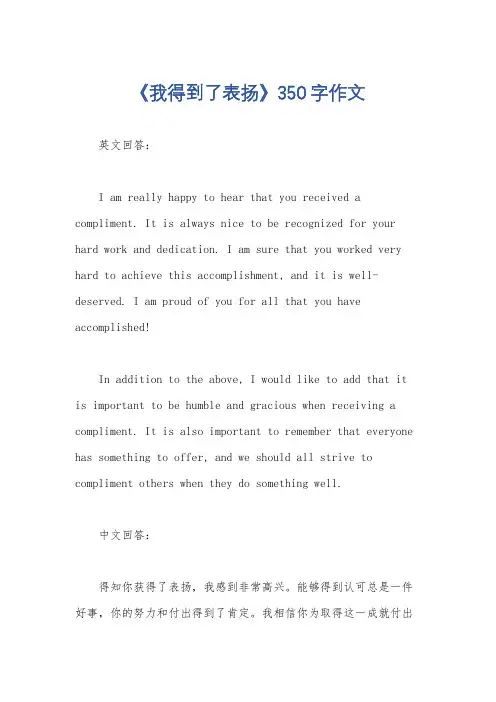 《我得到了表扬》350字作文

英文回答：

I am really happy to hear that you received a compliment. It is always nice to be recognized for your hard work and dedication. I am sure that you worked very hard to achieve this accomplishment, and it is well-deserved. I am proud of you for all that you have accomplished!

In addition to the above, I would like to add that it is important to be humble and gracious when receiving a compliment. It is also important to remember that everyone has something to offer, and we should all strive to compliment others when they do something well.

中文回答：

得知你获得了表扬，我感到非常高兴。能够得到认可总是一件好事，你的努力和付出得到了肯定。我相信你为取得这一成就付出